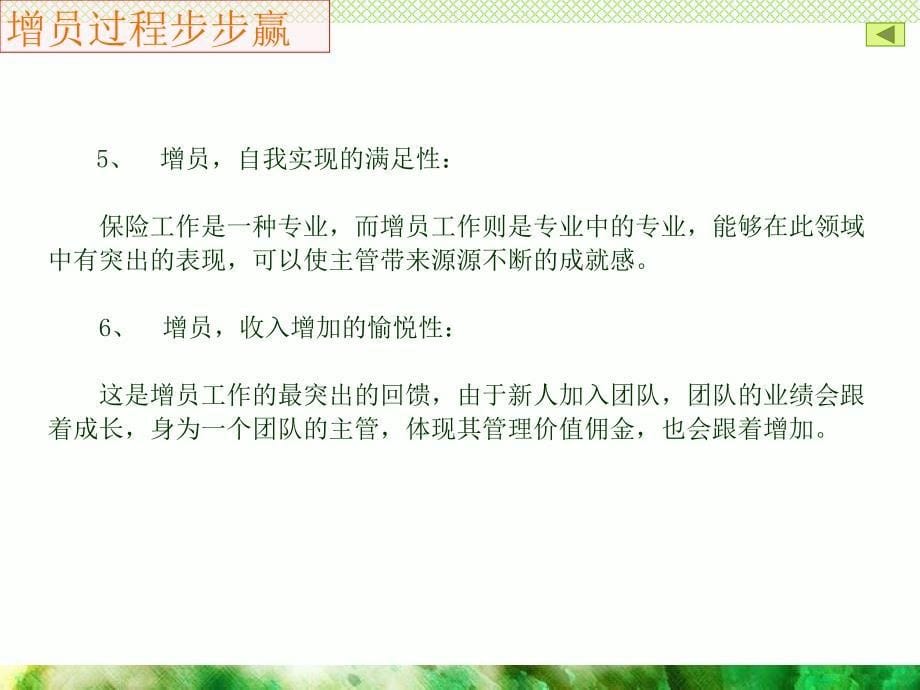 增员过程步步赢

5、 增员，自我实现的满足性：

保险工作是一种专业，而增员工作则是专业中的专业，能够在此领域中有突出的表现，可以使主管带来源源不断的成就感。

6、 增员，收入增加的愉悦性：

这是增员工作的最突出的回馈，由于新人加入团队，团队的业绩会跟着成长，身为一个团队的主管，体现其管理价值佣金，也会跟着增加。